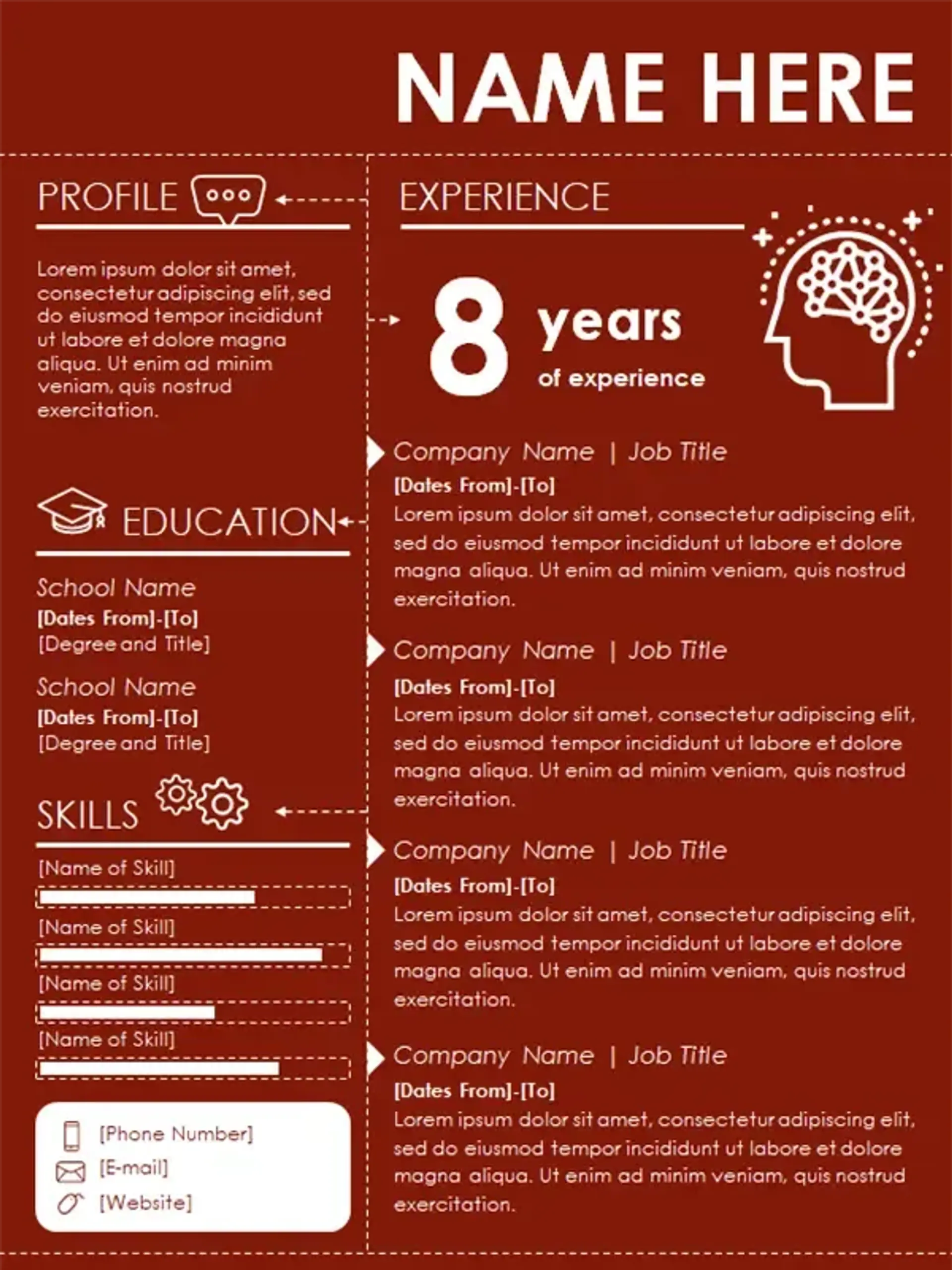 NAME HERE

PROFILE

Lorem ipsum dolor sit amet, consectetur adipiscing elit, sed do eiusmod tempor incididunt ut labore et dolore magna aliqua. Ut enim ad minim veniam, quis nostrud exercitation.

EDUCATION

School Name
[Dates From]-[To]
[Degree and Title]

School Name
[Dates From]-[To]
[Degree and Title]

SKILLS

[Name of Skill]

[Name of Skill]

[Name of Skill]

[Name of Skill]

[Phone Number]
[E-mail]
[Website]

EXPERIENCE

8 years
of experience

Company Name | Job Title
[Dates From]-[To]
Lorem ipsum dolor sit amet, consectetur adipiscing elit, sed do eiusmod tempor incididunt ut labore et dolore magna aliqua. Ut enim ad minim veniam, quis nostrud exercitation.

Company Name | Job Title
[Dates From]-[To]
Lorem ipsum dolor sit amet, consectetur adipiscing elit, sed do eiusmod tempor incididunt ut labore et dolore magna aliqua. Ut enim ad minim veniam, quis nostrud exercitation.

Company Name | Job Title
[Dates From]-[To]
Lorem ipsum dolor sit amet, consectetur adipiscing elit, sed do eiusmod tempor incididunt ut labore et dolore magna aliqua. Ut enim ad minim veniam, quis nostrud exercitation.

Company Name | Job Title
[Dates From]-[To]
Lorem ipsum dolor sit amet, consectetur adipiscing elit, sed do eiusmod tempor incididunt ut labore et dolore magna aliqua. Ut enim ad minim veniam, quis nostrud exercitation.